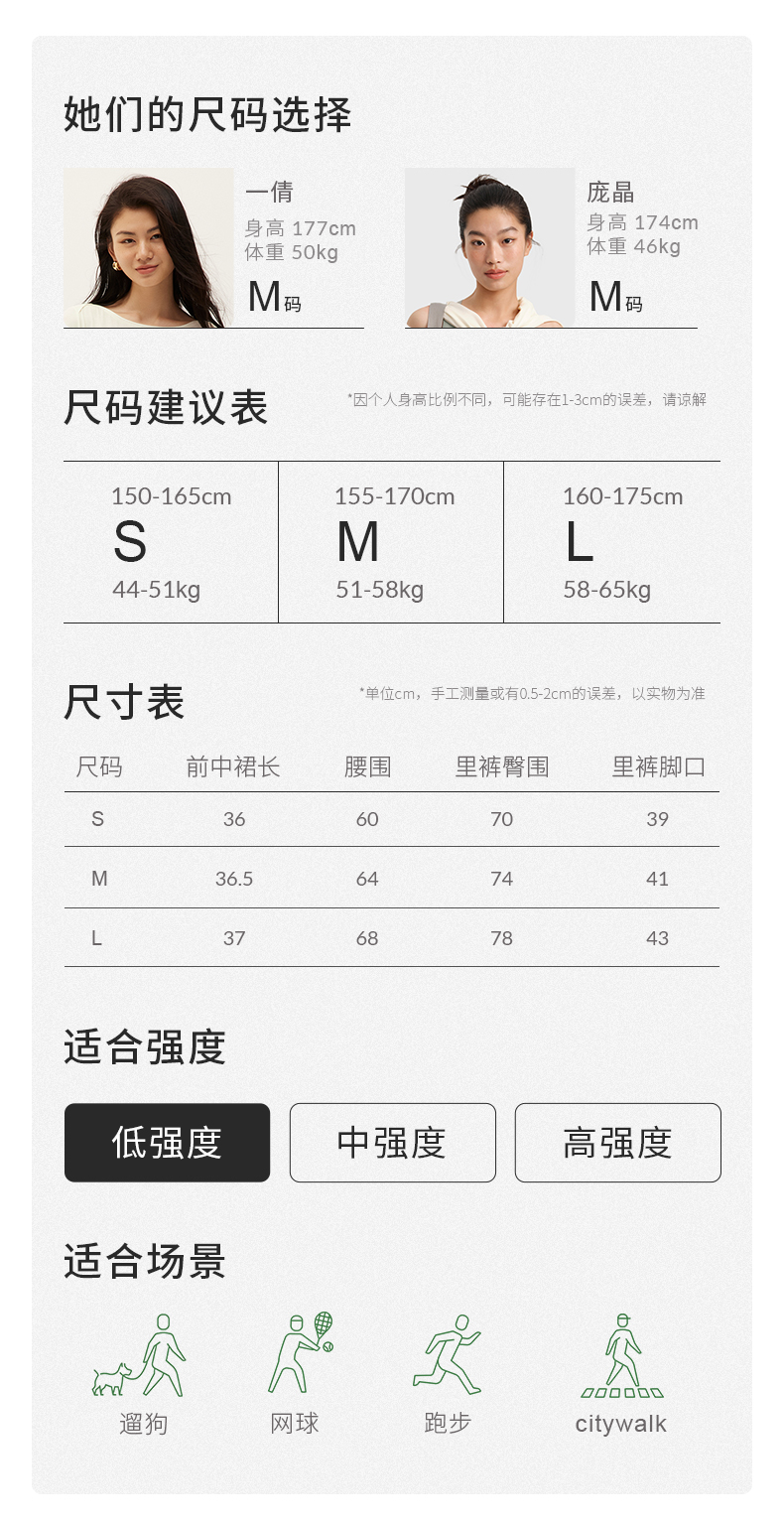 她们的尺码选择

一倩
身高 177cm
体重 50kg
M码

庞晶
身高 174cm
体重 46kg
M码

尺码建议表
*因个人身高比例不同，可能存在1-3cm的误差，请谅解

| 150-165cm S 44-51kg | 155-170cm M 51-58kg | 160-175cm L 58-65kg |
|---|---|---|

尺寸表
*单位cm，手工测量或有0.5-2cm的误差，以实物为准

| 尺码 | 前中裙长 | 腰围 | 里裤臀围 | 里裤脚口 |
|---|---|---|---|---|
| S | 36 | 60 | 70 | 39 |
| M | 36.5 | 64 | 74 | 41 |
| L | 37 | 68 | 78 | 43 |

适合强度

低强度
中强度
高强度

适合场景

遛狗
网球
跑步
citywalk